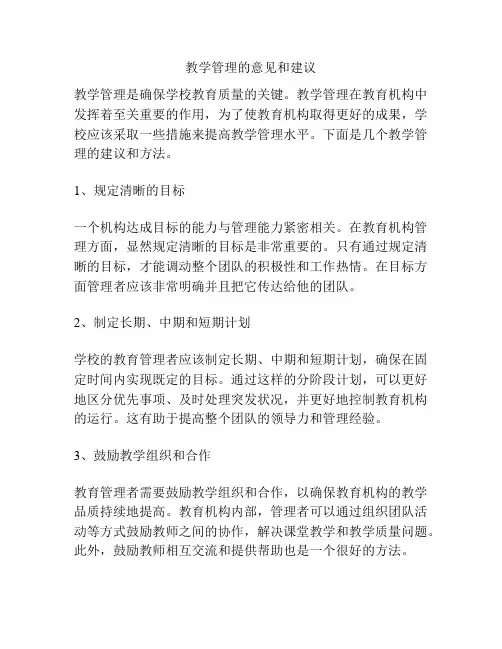 教学管理的意见和建议

教学管理是确保学校教育质量的关键。教学管理在教育机构中发挥着至关重要的作用，为了使教育机构取得更好的成果，学校应该采取一些措施来提高教学管理水平。下面是几个教学管理的建议和方法。

1、规定清晰的目标

一个机构达成目标的能力与管理能力紧密相关。在教育机构管理方面，显然规定清晰的目标是非常重要的。只有通过规定清晰的目标，才能调动整个团队的积极性和工作热情。在目标方面管理者应该非常明确并且把它传达给他的团队。

2、制定长期、中期和短期计划

学校的教育管理者应该制定长期、中期和短期计划，确保在固定时间内实现既定的目标。通过这样的分阶段计划，可以更好地区分优先事项、及时处理突发状况，并更好地控制教育机构的运行。这有助于提高整个团队的领导力和管理经验。

3、鼓励教学组织和合作

教育管理者需要鼓励教学组织和合作，以确保教育机构的教学品质持续地提高。教育机构内部，管理者可以通过组织团队活动等方式鼓励教师之间的协作，解决课堂教学和教学质量问题。此外，鼓励教师相互交流和提供帮助也是一个很好的方法。